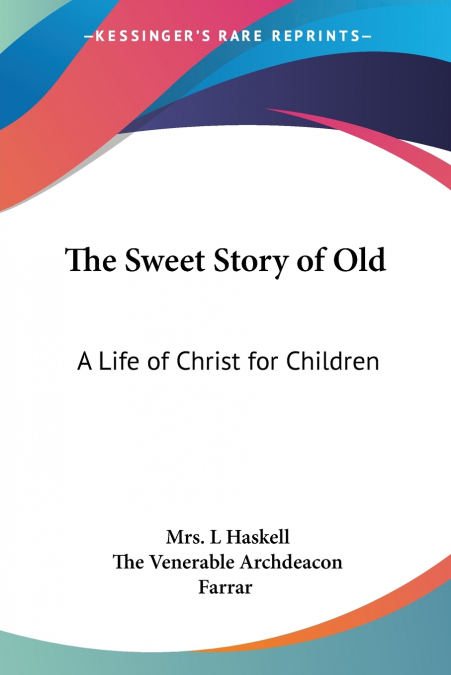 —KESSINGER'S RARE REPRINTS—

The Sweet Story of Old

A Life of Christ for Children

Mrs. L Haskell
The Venerable Archdeacon Farrar